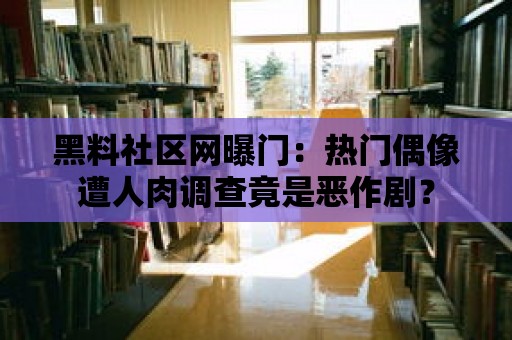 黑料社区网曝门：热门偶像遭人肉调查竟是恶作剧？